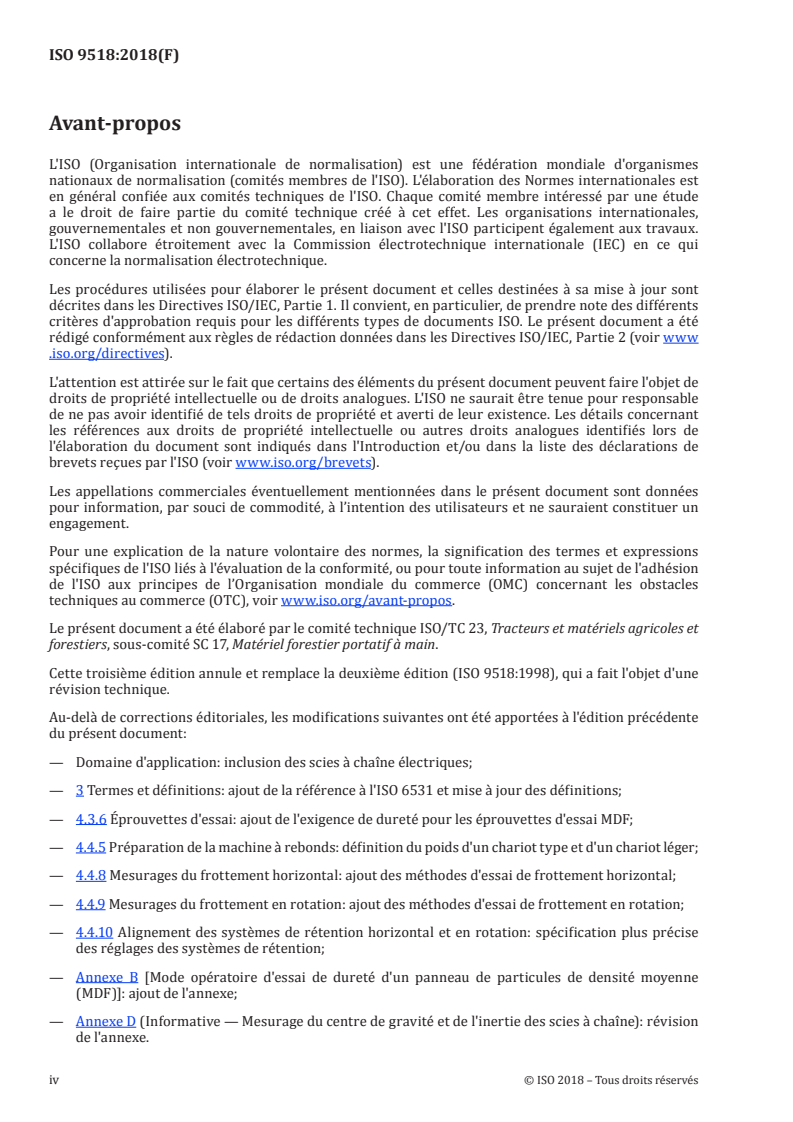 ISO 9518:2018(F)

Avant-propos

L'ISO (Organisation internationale de normalisation) est une fédération mondiale d'organismes nationaux de normalisation (comités membres de l'ISO). L'élaboration des Normes internationales est en général confiée aux comités techniques de l'ISO. Chaque comité membre intéressé par une étude a le droit de faire partie du comité technique créé à cet effet. Les organisations internationales, gouvernementales et non gouvernementales, en liaison avec l'ISO participent également aux travaux. L'ISO collabore étroitement avec la Commission électrotechnique internationale (IEC) en ce qui concerne la normalisation électrotechnique.

Les procédures utilisées pour élaborer le présent document et celles destinées à sa mise à jour sont décrites dans les Directives ISO/IEC, Partie 1. Il convient, en particulier, de prendre note des différents critères d'approbation requis pour les différents types de documents ISO. Le présent document a été rédigé conformément aux règles de rédaction données dans les Directives ISO/IEC, Partie 2 (voir www.iso.org/directives).

L'attention est attirée sur le fait que certains des éléments du présent document peuvent faire l'objet de droits de propriété intellectuelle ou de droits analogues. L'ISO ne saurait être tenue pour responsable de ne pas avoir identifié de tels droits de propriété et averti de leur existence. Les détails concernant les références aux droits de propriété intellectuelle ou autres droits analogues identifiés lors de l'élaboration du document sont indiqués dans l'Introduction et/ou dans la liste des déclarations de brevets reçues par l'ISO (voir www.iso.org/brevets).

Les appellations commerciales éventuellement mentionnées dans le présent document sont données pour information, par souci de commodité, à l'intention des utilisateurs et ne sauraient constituer un engagement.

Pour une explication de la nature volontaire des normes, la signification des termes et expressions spécifiques de l'ISO liés à l'évaluation de la conformité, ou pour toute information au sujet de l'adhésion de l'ISO aux principes de l'Organisation mondiale du commerce (OMC) concernant les obstacles techniques au commerce (OTC), voir www.iso.org/avant-propos.

Le présent document a été élaboré par le comité technique ISO/TC 23, Tracteurs et matériels agricoles et forestiers, sous-comité SC 17, Matériel forestier portatif à main.

Cette troisième édition annule et remplace la deuxième édition (ISO 9518:1998), qui a fait l'objet d'une révision technique.

Au-delà de corrections éditoriales, les modifications suivantes ont été apportées à l'édition précédente du présent document:

— Domaine d'application: inclusion des scies à chaîne électriques;

— 3 Termes et définitions: ajout de la référence à l'ISO 6531 et mise à jour des définitions;

— 4.3.6 Éprouvettes d'essai: ajout de l'exigence de dureté pour les éprouvettes d'essai MDF;

— 4.4.5 Préparation de la machine à rebonds: définition du poids d'un chariot type et d'un chariot léger;

— 4.4.8 Mesurages du frottement horizontal: ajout des méthodes d'essai de frottement horizontal;

— 4.4.9 Mesurages du frottement en rotation: ajout des méthodes d'essai de frottement en rotation;

— 4.4.10 Alignement des systèmes de rétention horizontal et en rotation: spécification plus précise des réglages des systèmes de rétention;

— Annexe B [Mode opératoire d'essai de dureté d'un panneau de particules de densité moyenne (MDF)]: ajout de l'annexe;

— Annexe D (Informative — Mesurage du centre de gravité et de l'inertie des scies à chaîne): révision de l'annexe.

iv © ISO 2018 – Tous droits réservés